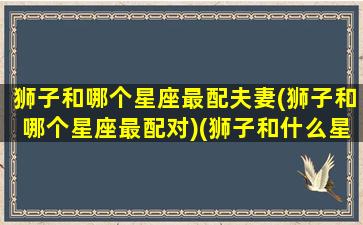 狮子和哪个星座最配夫妻(狮子和哪个星座最配对)(狮子和什么星